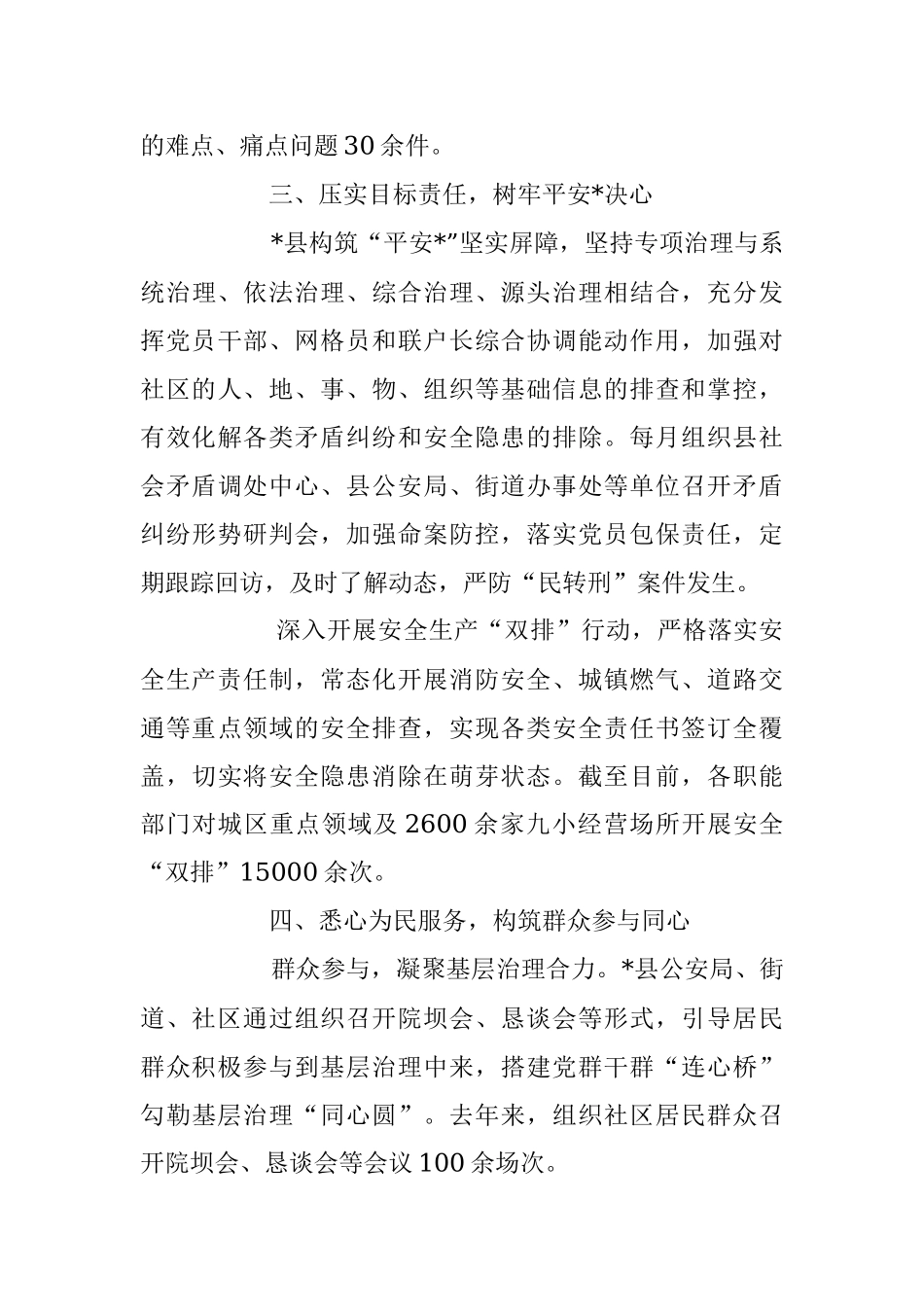 的难点、痛点问题30余件。

三、压实目标责任，树牢平安*决心

*县构筑“平安*”坚实屏障，坚持专项治理与系统治理、依法治理、综合治理、源头治理相结合，充分发挥党员干部、网格员和联户长综合协调能动作用，加强对社区的人、地、事、物、组织等基础信息的排查和掌控，有效化解各类矛盾纠纷和安全隐患的排除。每月组织县社会矛盾调处中心、县公安局、街道办事处等单位召开矛盾纠纷形势研判会，加强命案防控，落实党员包保责任，定期跟踪回访，及时了解动态，严防“民转刑”案件发生。

深入开展安全生产“双排”行动，严格落实安全生产责任制，常态化开展消防安全、城镇燃气、道路交通等重点领域的安全排查，实现各类安全责任书签订全覆盖，切实将安全隐患消除在萌芽状态。截至目前，各职能部门对城区重点领域及2600余家九小经营场所开展安全“双排”15000余次。

四、悉心为民服务，构筑群众参与同心

群众参与，凝聚基层治理合力。*县公安局、街道、社区通过组织召开院坝会、恳谈会等形式，引导居民群众积极参与到基层治理中来，搭建党群干群“连心桥”勾勒基层治理“同心圆”。去年来，组织社区居民群众召开院坝会、恳谈会等会议100余场次。